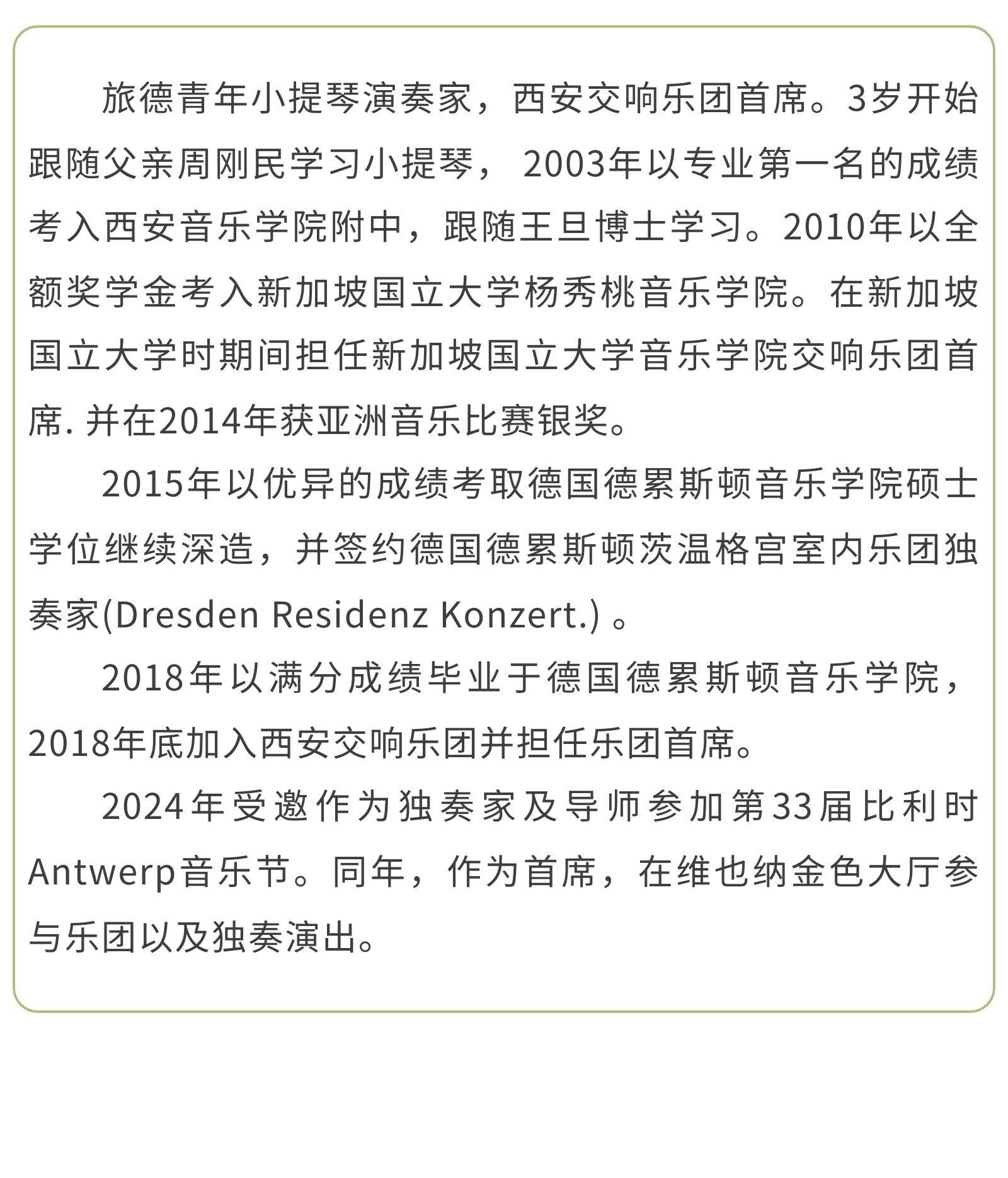 旅德青年小提琴演奏家，西安交响乐团首席。3岁开始跟随父亲周刚民学习小提琴， 2003年以专业第一名的成绩考入西安音乐学院附中，跟随王旦博士学习。2010年以全额奖学金考入新加坡国立大学杨秀桃音乐学院。在新加坡国立大学时期间担任新加坡国立大学音乐学院交响乐团首席. 并在2014年获亚洲音乐比赛银奖。

2015年以优异的成绩考取德国德累斯顿音乐学院硕士学位继续深造，并签约德国德累斯顿茨温格宫室内乐团独奏家(Dresden Residenz Konzert.) 。

2018年以满分成绩毕业于德国德累斯顿音乐学院，2018年底加入西安交响乐团并担任乐团首席。

2024年受邀作为独奏家及导师参加第33届比利时Antwerp音乐节。同年，作为首席，在维也纳金色大厅参与乐团以及独奏演出。